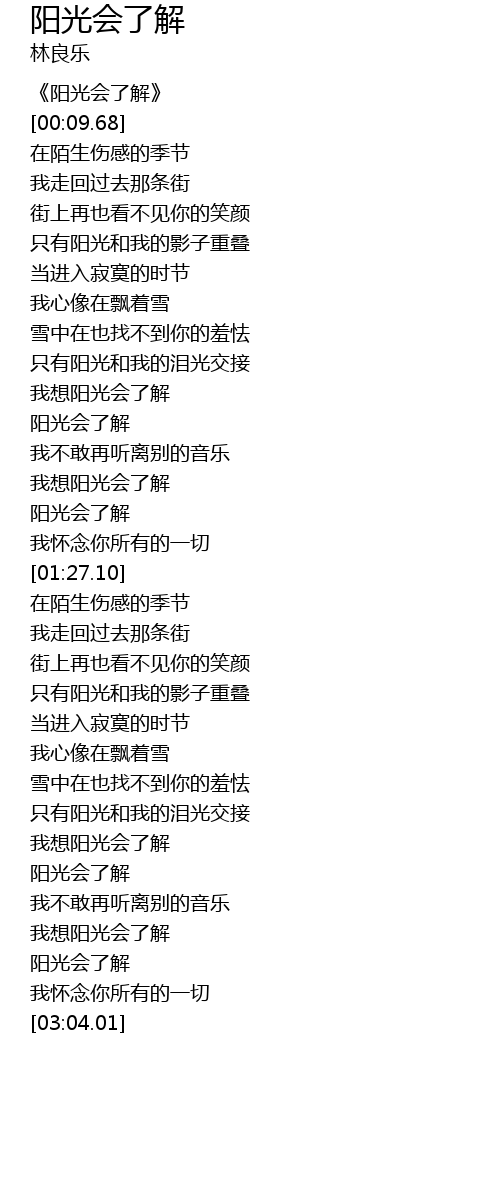 阳光会了解
林良乐

《阳光会了解》
[00:09.68]
在陌生伤感的季节
我走回过去那条街
街上再也看不见你的笑颜
只有阳光和我的影子重叠
当进入寂寞的时节
我心像在飘着雪
雪中在也找不到你的羞怯
只有阳光和我的泪光交接
我想阳光会了解
阳光会了解
我不敢再听离别的音乐
我想阳光会了解
阳光会了解
我怀念你所有的一切
[01:27.10]
在陌生伤感的季节
我走回过去那条街
街上再也看不见你的笑颜
只有阳光和我的影子重叠
当进入寂寞的时节
我心像在飘着雪
雪中在也找不到你的羞怯
只有阳光和我的泪光交接
我想阳光会了解
阳光会了解
我不敢再听离别的音乐
我想阳光会了解
阳光会了解
我怀念你所有的一切
[03:04.01]